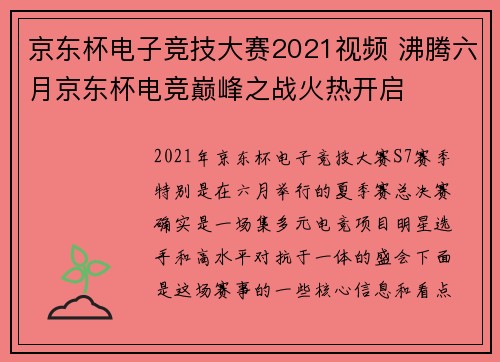 京东杯电子竞技大赛2021视频 沸腾六月京东杯电竞巅峰之战火热开启

2021年京东杯电子竞技大赛S7赛季特别是在六月举行的夏季赛总决赛确实是一场集多元电竞项目明星选手和高水平对抗于一体的盛会下面是这场赛事的一些核心信息和看点